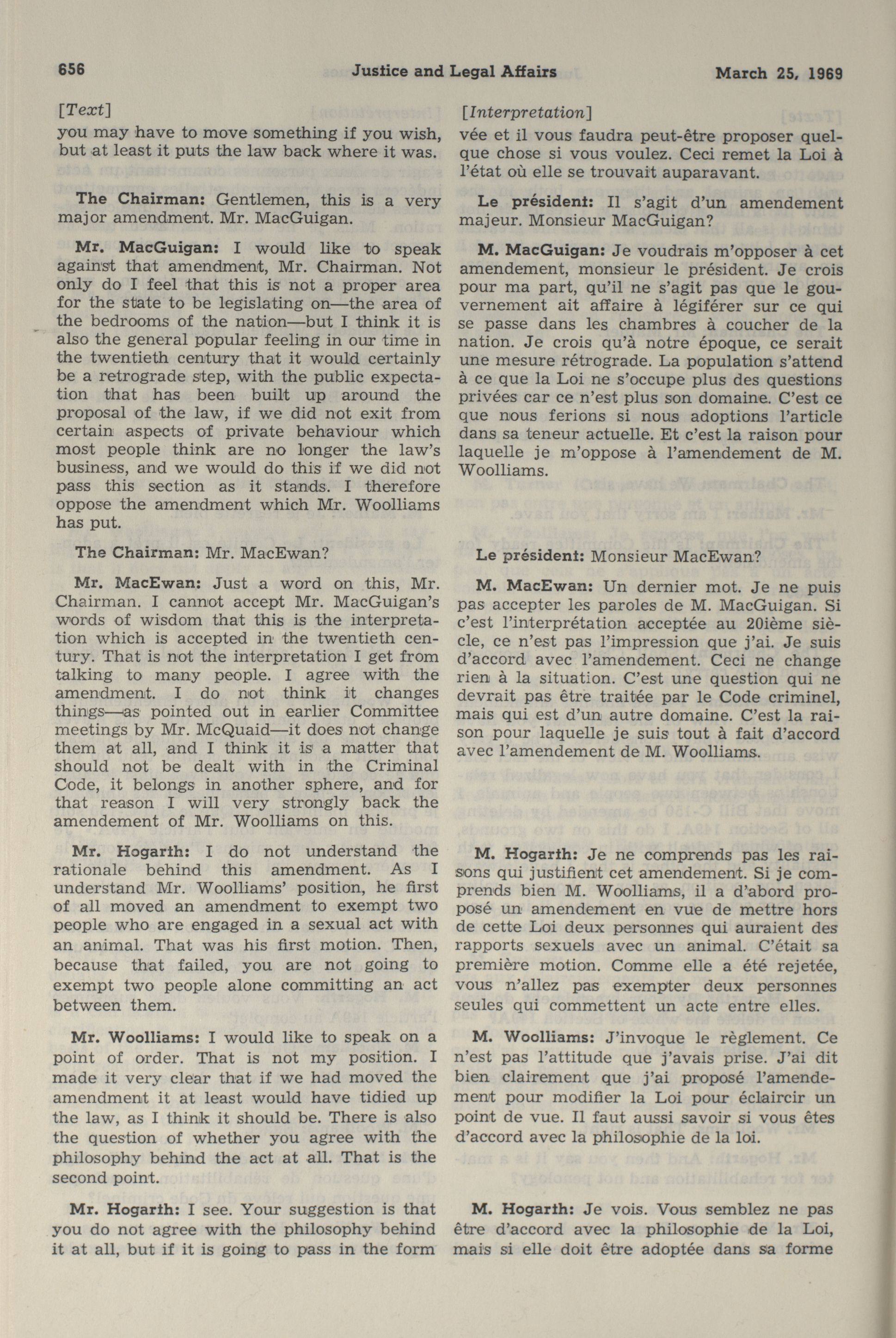 656 Justice and Legal Affairs March 25, 1969

[Text]

you may have to move something if you wish, but at least it puts the law back where it was.

The Chairman: Gentlemen, this is a very major amendment. Mr. MacGuigan.

Mr. MacGuigan: I would like to speak against that amendment, Mr. Chairman. Not only do I feel that this is not a proper area for the state to be legislating on—the area of the bedrooms of the nation—but I think it is also the general popular feeling in our time in the twentieth century that it would certainly be a retrograde step, with the public expectation that has been built up around the proposal of the law, if we did not exit from certain aspects of private behaviour which most people think are no longer the law's business, and we would do this if we did not pass this section as it stands. I therefore oppose the amendment which Mr. Woolliams has put.

The Chairman: Mr. MacEwan?

Mr. MacEwan: Just a word on this, Mr. Chairman. I cannot accept Mr. MacGuigan's words of wisdom that this is the interpretation which is accepted in the twentieth century. That is not the interpretation I get from talking to many people. I agree with the amendment. I do not think it changes things—as pointed out in earlier Committee meetings by Mr. McQuaid—it does not change them at all, and I think it is a matter that should not be dealt with in the Criminal Code, it belongs in another sphere, and for that reason I will very strongly back the amendement of Mr. Woolliams on this.

Mr. Hogarth: I do not understand the rationale behind this amendment. As I understand Mr. Woolliams' position, he first of all moved an amendment to exempt two people who are engaged in a sexual act with an animal. That was his first motion. Then, because that failed, you are not going to exempt two people alone committing an act between them.

Mr. Woolliams: I would like to speak on a point of order. That is not my position. I made it very clear that if we had moved the amendment it at least would have tidied up the law, as I think it should be. There is also the question of whether you agree with the philosophy behind the act at all. That is the second point.

Mr. Hogarth: I see. Your suggestion is that you do not agree with the philosophy behind it at all, but if it is going to pass in the form

[Interpretation]

vée et il vous faudra peut-être proposer quelque chose si vous voulez. Ceci remet la Loi à l'état où elle se trouvait auparavant.

Le président: Il s'agit d'un amendement majeur. Monsieur MacGuigan?

M. MacGuigan: Je voudrais m'opposer à cet amendement, monsieur le président. Je crois pour ma part, qu'il ne s'agit pas que le gouvernement ait affaire à légiférer sur ce qui se passe dans les chambres à coucher de la nation. Je crois qu'à notre époque, ce serait une mesure rétrograde. La population s'attend à ce que la Loi ne s'occupe plus des questions privées car ce n'est plus son domaine. C'est ce que nous ferions si nous adoptions l'article dans sa teneur actuelle. Et c'est la raison pour laquelle je m'oppose à l'amendement de M. Woolliams.

Le président: Monsieur MacEwan?

M. MacEwan: Un dernier mot. Je ne puis pas accepter les paroles de M. MacGuigan. Si c'est l'interprétation acceptée au 20ième siècle, ce n'est pas l'impression que j'ai. Je suis d'accord avec l'amendement. Ceci ne change rien à la situation. C'est une question qui ne devrait pas être traitée par le Code criminel, mais qui est d'un autre domaine. C'est la raison pour laquelle je suis tout à fait d'accord avec l'amendement de M. Woolliams.

M. Hogarth: Je ne comprends pas les raisons qui justifient cet amendement. Si je comprends bien M. Woolliams, il a d'abord proposé un amendement en vue de mettre hors de cette Loi deux personnes qui auraient des rapports sexuels avec un animal. C'était sa première motion. Comme elle a été rejetée, vous n'allez pas exempter deux personnes seules qui commettent un acte entre elles.

M. Woolliams: J'invoque le règlement. Ce n'est pas l'attitude que j'avais prise. J'ai dit bien clairement que j'ai proposé l'amendement pour modifier la Loi pour éclaircir un point de vue. Il faut aussi savoir si vous êtes d'accord avec la philosophie de la loi.

M. Hogarth: Je vois. Vous semblez ne pas être d'accord avec la philosophie de la Loi, mais si elle doit être adoptée dans sa forme